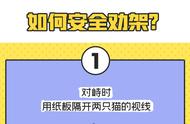 如何安全劝架?

1

对峙时
用纸板隔开两只猫的视线